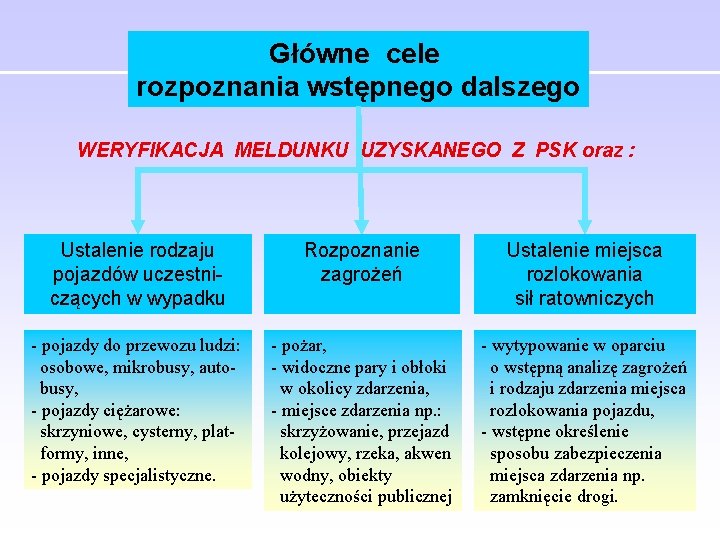 Główne cele
rozpoznania wstępnego dalszego

WERYFIKACJA MELDUNKU UZYSKANEGO Z PSK oraz :

Ustalenie rodzaju pojazdów uczestniczących w wypadku

- pojazdy do przewozu ludzi: osobowe, mikrobusy, autobusy,
- pojazdy ciężarowe: skrzyniowe, cysterny, platformy, inne,
- pojazdy specjalistyczne.

Rozpoznanie zagrożeń

- pożar,
- widoczne pary i obłoki w okolicy zdarzenia,
- miejsce zdarzenia np.: skrzyżowanie, przejazd kolejowy, rzeka, akwen wodny, obiekty użyteczności publicznej

Ustalenie miejsca rozlokowania sił ratowniczych

- wytypowanie w oparciu o wstępną analizę zagrożeń i rodzaju zdarzenia miejsca rozlokowania pojazdu,
- wstępne określenie sposobu zabezpieczenia miejsca zdarzenia np. zamknięcie drogi.